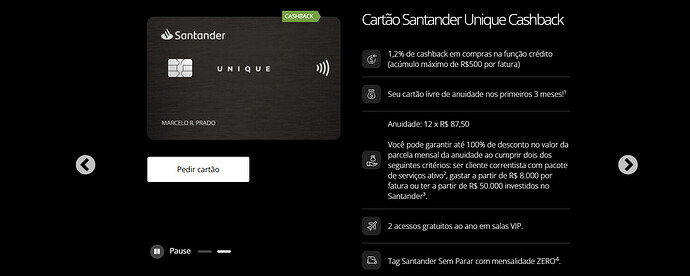 CASHBACK

Santander

UNIQUE

MARCELO R. PRADO

Pedir cartão

Pause

Cartão Santander Unique Cashback

1,2% de cashback em compras na função crédito (acúmulo máximo de R$500 por fatura)

Seu cartão livre de anuidade nos primeiros 3 meses!¹

Anuidade: 12 x R$ 87,50

Você pode garantir até 100% de desconto no valor da parcela mensal da anuidade ao cumprir dois dos seguintes critérios: ser cliente correntista com pacote de serviços ativo², gastar a partir de R$ 8.000 por fatura ou ter a partir de R$ 50.000 investidos no Santander³.

2 acessos gratuitos ao ano em salas VIP.

Tag Santander Sem Parar com mensalidade ZERO⁴.